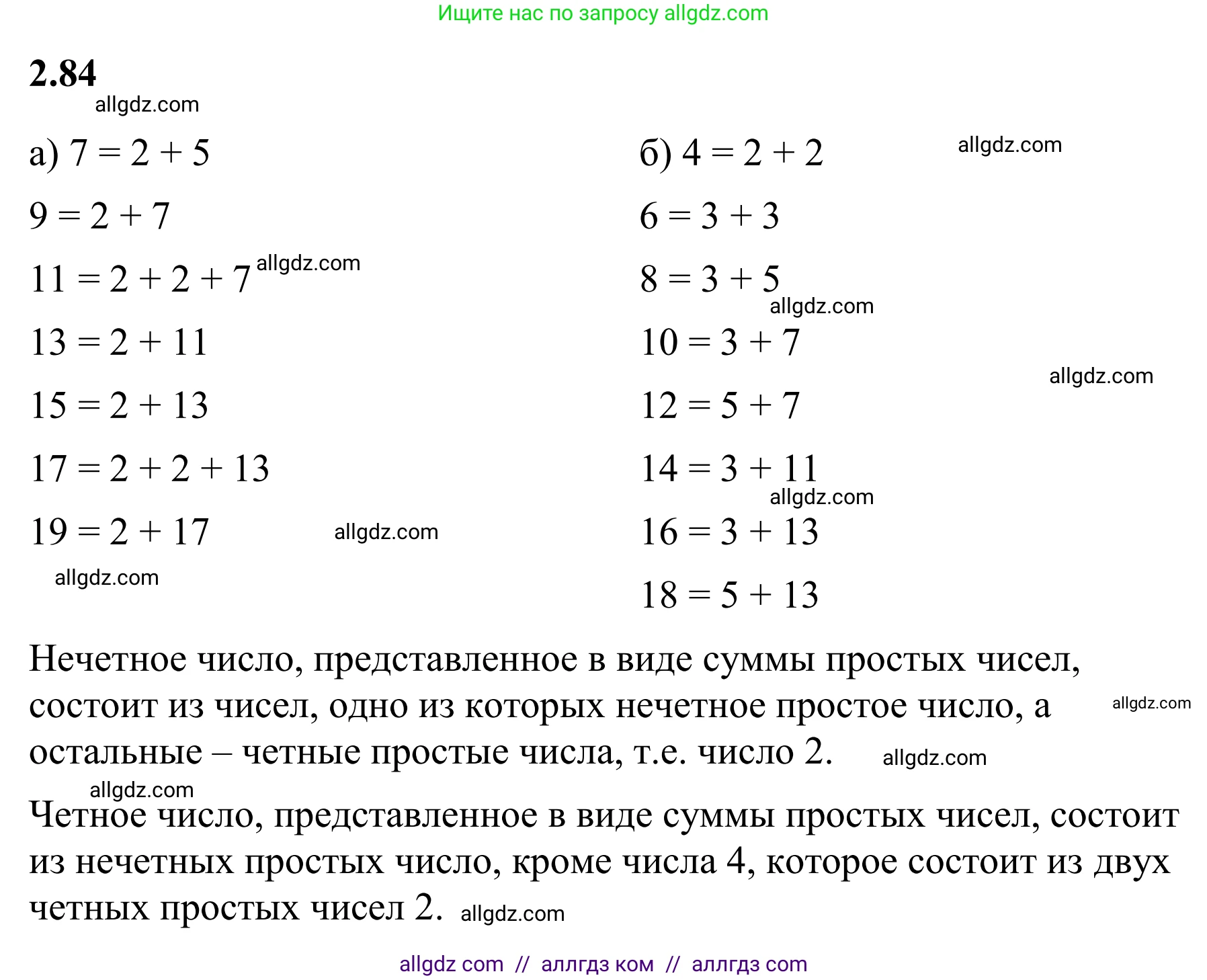 Ищите нас по запросу allgdz.com

2.84

allgdz.com

а) $7 = 2 + 5$

$9 = 2 + 7$

$11 = 2 + 2 + 7$ allgdz.com

$13 = 2 + 11$

$15 = 2 + 13$

$17 = 2 + 2 + 13$

$19 = 2 + 17$ allgdz.com

allgdz.com

б) $4 = 2 + 2$ allgdz.com

$6 = 3 + 3$

$8 = 3 + 5$

allgdz.com

$10 = 3 + 7$

allgdz.com

$12 = 5 + 7$

$14 = 3 + 11$

allgdz.com

$16 = 3 + 13$

$18 = 5 + 13$

Нечетное число, представленное в виде суммы простых чисел, состоит из чисел, одно из которых нечетное простое число, а остальные – четные простые числа, т.е. число 2. allgdz.com allgdz.com

allgdz.com

Четное число, представленное в виде суммы простых чисел, состоит из нечетных простых число, кроме числа 4, которое состоит из двух четных простых чисел 2. allgdz.com

allgdz com // аллгдз ком // аллгдз com